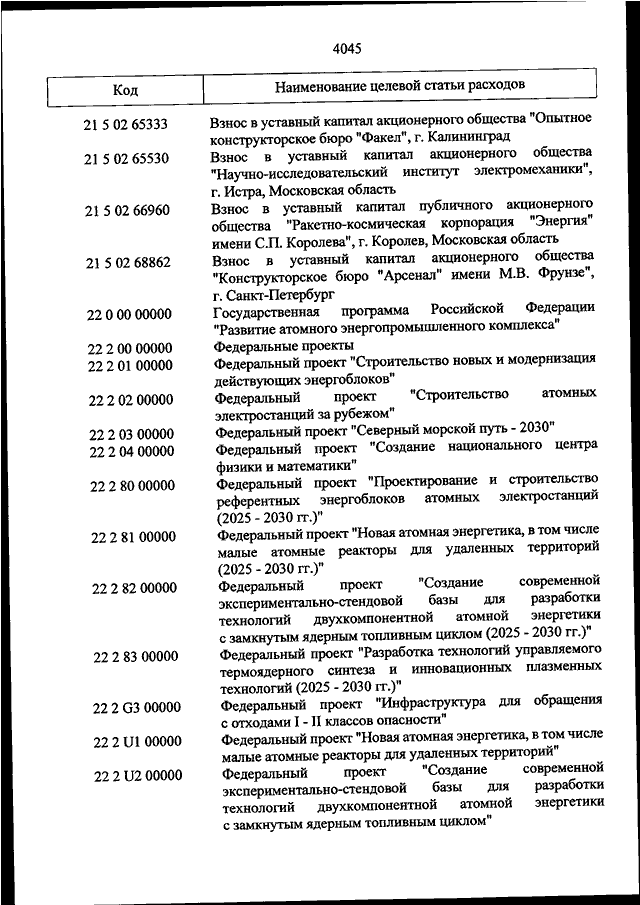 4045

| Код | Наименование целевой статьи расходов |
|---|---|
| 21 5 02 65333 | Взнос в уставный капитал акционерного общества "Опытное конструкторское бюро "Факел", г. Калининград |
| 21 5 02 65530 | Взнос в уставный капитал акционерного общества "Научно-исследовательский институт электромеханики", г. Истра, Московская область |
| 21 5 02 66960 | Взнос в уставный капитал публичного акционерного общества "Ракетно-космическая корпорация "Энергия" имени С.П. Королева", г. Королев, Московская область |
| 21 5 02 68862 | Взнос в уставный капитал акционерного общества "Конструкторское бюро "Арсенал" имени М.В. Фрунзе", г. Санкт-Петербург |
| 22 0 00 00000 | Государственная программа Российской Федерации "Развитие атомного энергопромышленного комплекса" |
| 22 2 00 00000 | Федеральные проекты |
| 22 2 01 00000 | Федеральный проект "Строительство новых и модернизация действующих энергоблоков" |
| 22 2 02 00000 | Федеральный проект "Строительство атомных электростанций за рубежом" |
| 22 2 03 00000 | Федеральный проект "Северный морской путь - 2030" |
| 22 2 04 00000 | Федеральный проект "Создание национального центра физики и математики" |
| 22 2 80 00000 | Федеральный проект "Проектирование и строительство референтных энергоблоков атомных электростанций (2025 - 2030 гг.)" |
| 22 2 81 00000 | Федеральный проект "Новая атомная энергетика, в том числе малые атомные реакторы для удаленных территорий (2025 - 2030 гг.)" |
| 22 2 82 00000 | Федеральный проект "Создание современной экспериментально-стендовой базы для разработки технологий двухкомпонентной атомной энергетики с замкнутым ядерным топливным циклом (2025 - 2030 гг.)" |
| 22 2 83 00000 | Федеральный проект "Разработка технологий управляемого термоядерного синтеза и инновационных плазменных технологий (2025 - 2030 гг.)" |
| 22 2 G3 00000 | Федеральный проект "Инфраструктура для обращения с отходами I - II классов опасности" |
| 22 2 U1 00000 | Федеральный проект "Новая атомная энергетика, в том числе малые атомные реакторы для удаленных территорий" |
| 22 2 U2 00000 | Федеральный проект "Создание современной экспериментально-стендовой базы для разработки технологий двухкомпонентной атомной энергетики с замкнутым ядерным топливным циклом" |